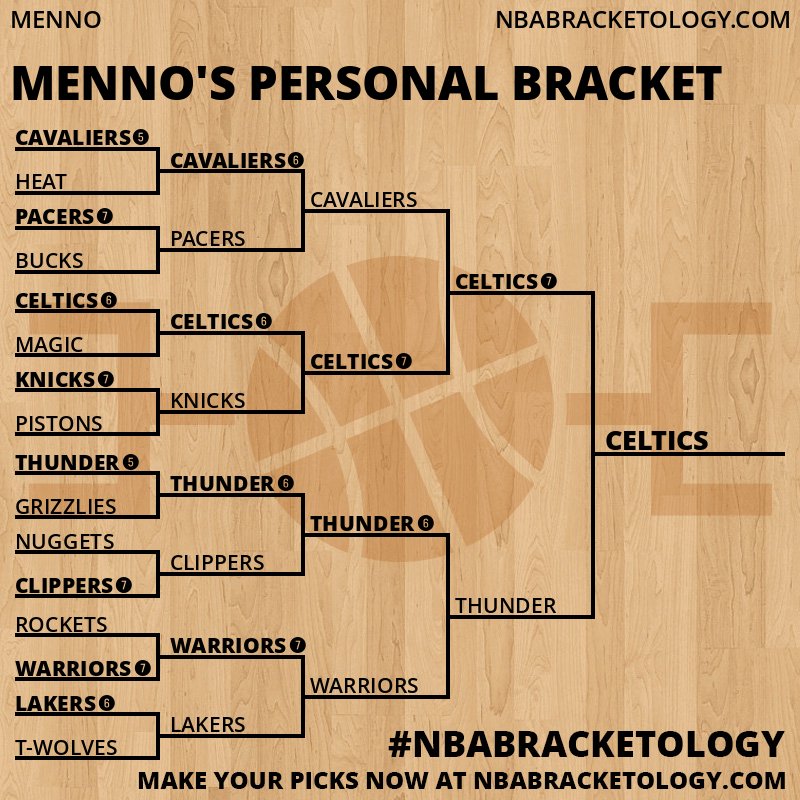 MENNO
NBABRACKETOLOGY.COM

MENNO'S PERSONAL BRACKET

CAVALIERS 5
HEAT
PACERS 7
BUCKS
CELTICS 6
MAGIC
KNICKS 7
PISTONS
THUNDER 5
GRIZZLIES
NUGGETS
CLIPPERS 7
ROCKETS
WARRIORS 7
LAKERS 6
T-WOLVES

CAVALIERS 6
PACERS
CELTICS 6
KNICKS
THUNDER 6
CLIPPERS
WARRIORS 7
LAKERS

CAVALIERS
CELTICS 7
THUNDER 6
WARRIORS

CELTICS 7
THUNDER

CELTICS

#NBABRACKETOLOGY
MAKE YOUR PICKS NOW AT NBABRACKETOLOGY.COM